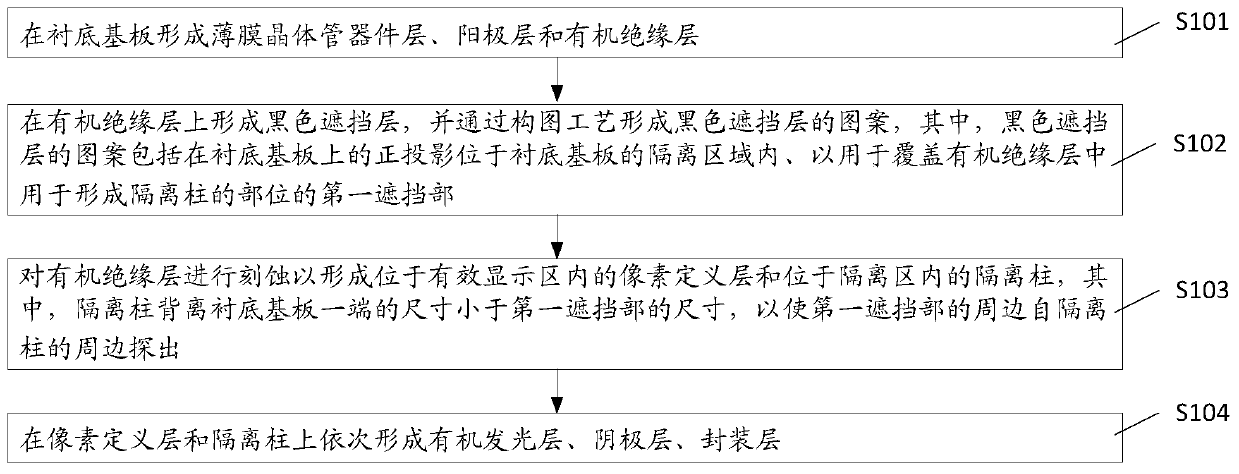 在衬底基板形成薄膜晶体管器件层、阳极层和有机绝缘层

S101

在有机绝缘层上形成黑色遮挡层，并通过构图工艺形成黑色遮挡层的图案，其中，黑色遮挡层的图案包括在衬底基板上的正投影位于衬底基板的隔离区域内、以用于覆盖有机绝缘层中用于形成隔离柱的部位的第一遮挡部

S102

对有机绝缘层进行刻蚀以形成位于有效显示区内的像素定义层和位于隔离区内的隔离柱，其中，隔离柱背离衬底基板一端的尺寸小于第一遮挡部的尺寸，以使第一遮挡部的周边自隔离柱的周边探出

S103

在像素定义层和隔离柱上依次形成有机发光层、阴极层、封装层

S104